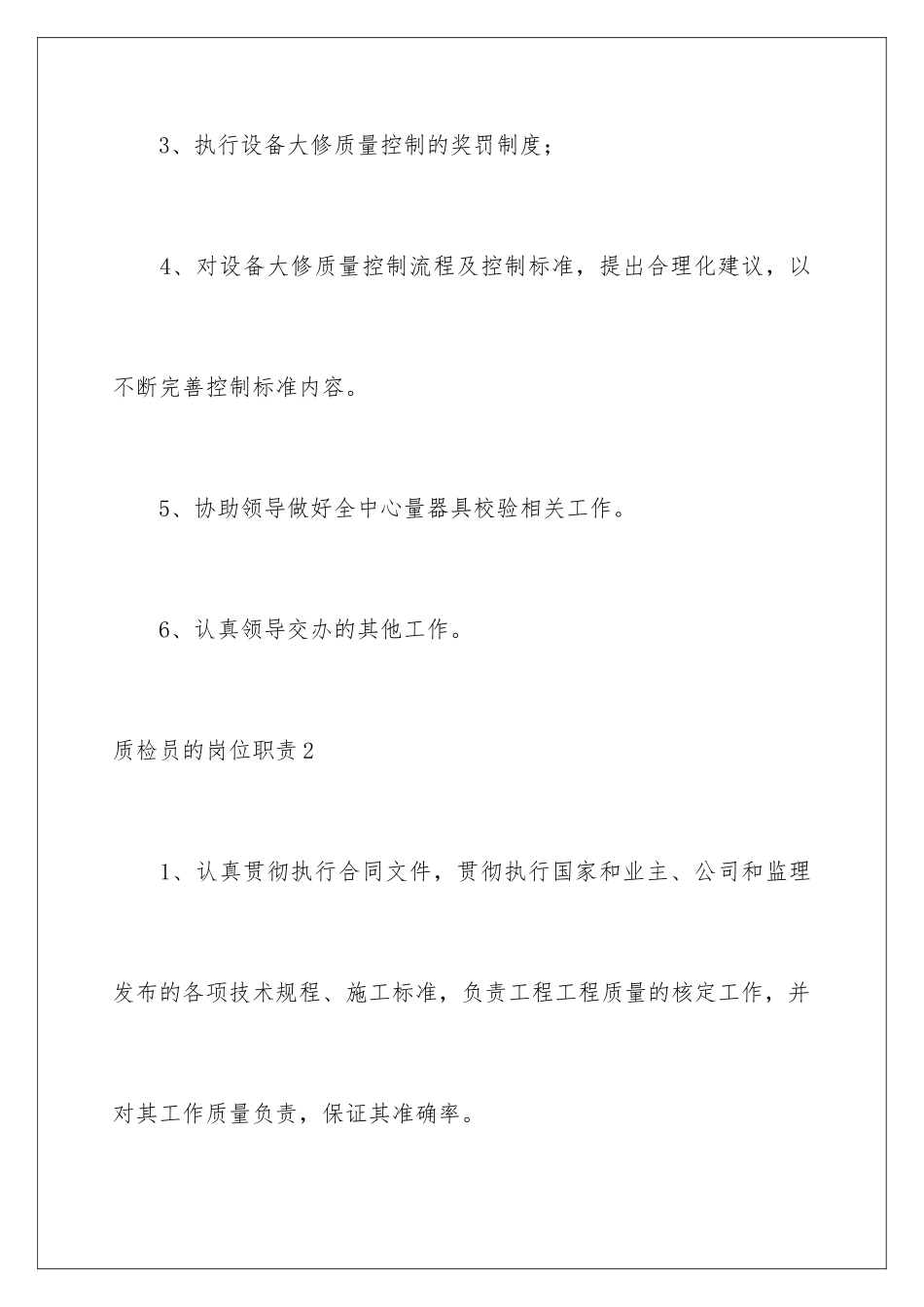 3、执行设备大修质量控制的奖罚制度；

4、对设备大修质量控制流程及控制标准，提出合理化建议，以不断完善控制标准内容。

5、协助领导做好全中心量器具校验相关工作。

6、认真领导交办的其他工作。

质检员的岗位职责2

1、认真贯彻执行合同文件，贯彻执行国家和业主、公司和监理发布的各项技术规程、施工标准，负责工程工程质量的核定工作，并对其工作质量负责，保证其准确率。